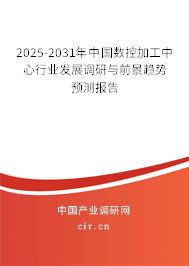 2025-2031年中国数控加工中心行业发展调研与前景趋势预测报告

中国产业调研网

cir.cn